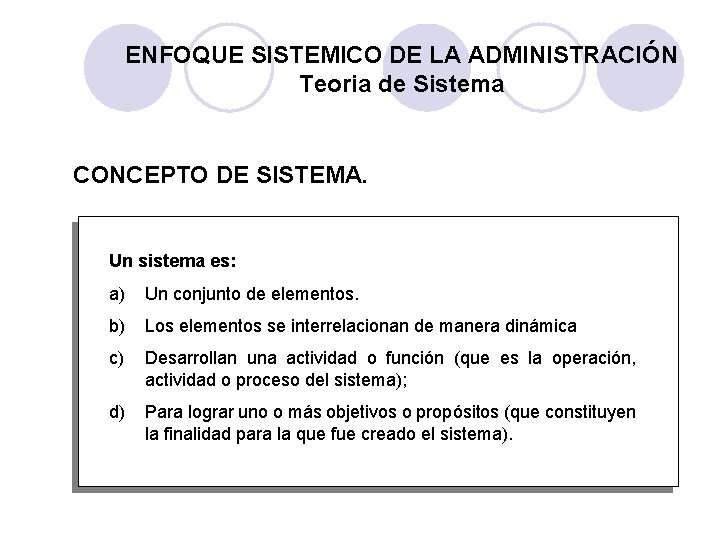 ENFOQUE SISTEMICO DE LA ADMINISTRACIÓN
Teoria de Sistema

CONCEPTO DE SISTEMA.

Un sistema es:

a) Un conjunto de elementos.

b) Los elementos se interrelacionan de manera dinámica

c) Desarrollan una actividad o función (que es la operación, actividad o proceso del sistema);

d) Para lograr uno o más objetivos o propósitos (que constituyen la finalidad para la que fue creado el sistema).